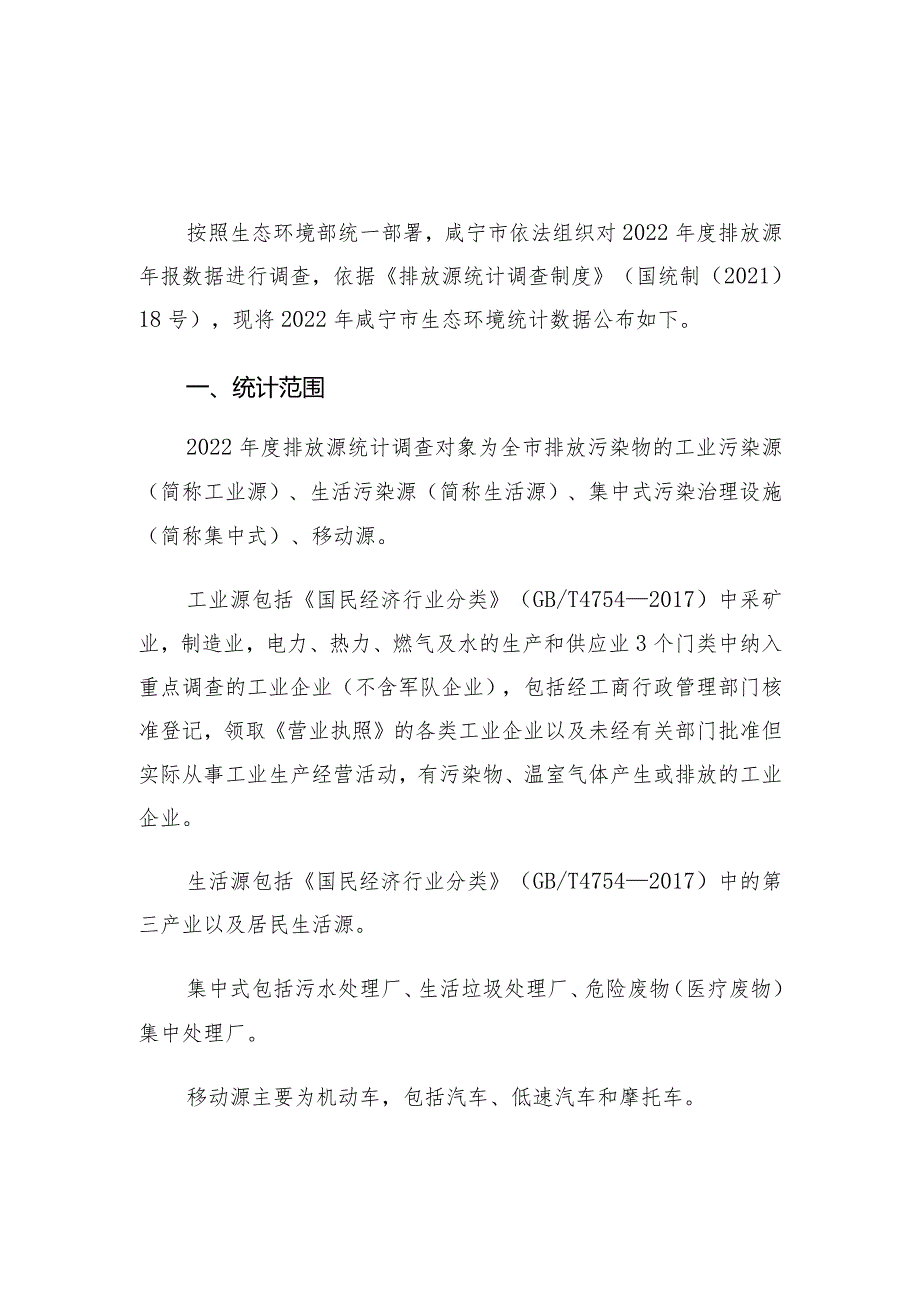 按照生态环境部统一部署，咸宁市依法组织对2022年度排放源年报数据进行调查，依据《排放源统计调查制度》（国统制（2021）18号），现将2022年咸宁市生态环境统计数据公布如下。

一、统计范围

2022年度排放源统计调查对象为全市排放污染物的工业污染源（简称工业源）、生活污染源（简称生活源）、集中式污染治理设施（简称集中式）、移动源。

工业源包括《国民经济行业分类》（GB/T4754—2017）中采矿业，制造业，电力、热力、燃气及水的生产和供应业3个门类中纳入重点调查的工业企业（不含军队企业），包括经工商行政管理部门核准登记，领取《营业执照》的各类工业企业以及未经有关部门批准但实际从事工业生产经营活动，有污染物、温室气体产生或排放的工业企业。

生活源包括《国民经济行业分类》（GB/T4754—2017）中的第三产业以及居民生活源。

集中式包括污水处理厂、生活垃圾处理厂、危险废物（医疗废物）集中处理厂。

移动源主要为机动车，包括汽车、低速汽车和摩托车。